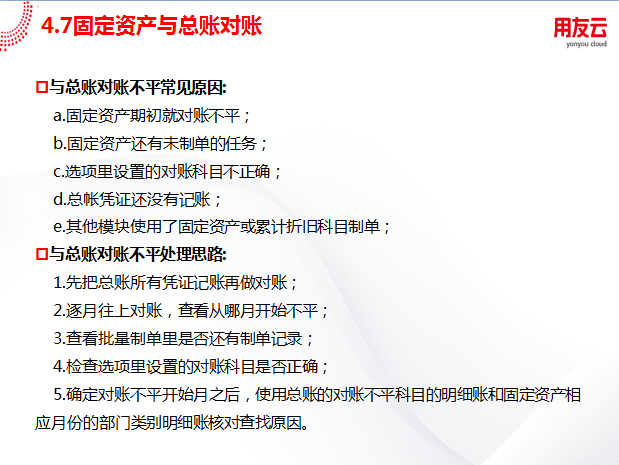 4.7固定资产与总账对账

用友云
yonyou cloud

☐与总账对账不平常见原因:

a.固定资产期初就对账不平;

b.固定资产还有未制单的任务;

c.选项里设置的对账科目不正确;

d.总帐凭证还没有记账;

e.其他模块使用了固定资产或累计折旧科目制单;

☐与总账对账不平处理思路:

1.先把总账所有凭证记账再做对账;

2.逐月往上对账，查看从哪月开始不平;

3.查看批量制单里是否还有制单记录;

4.检查选项里设置的对账科目是否正确;

5.确定对账不平开始月之后，使用总账的对账不平科目的明细账和固定资产相应月份的部门类别明细账核对查找原因。